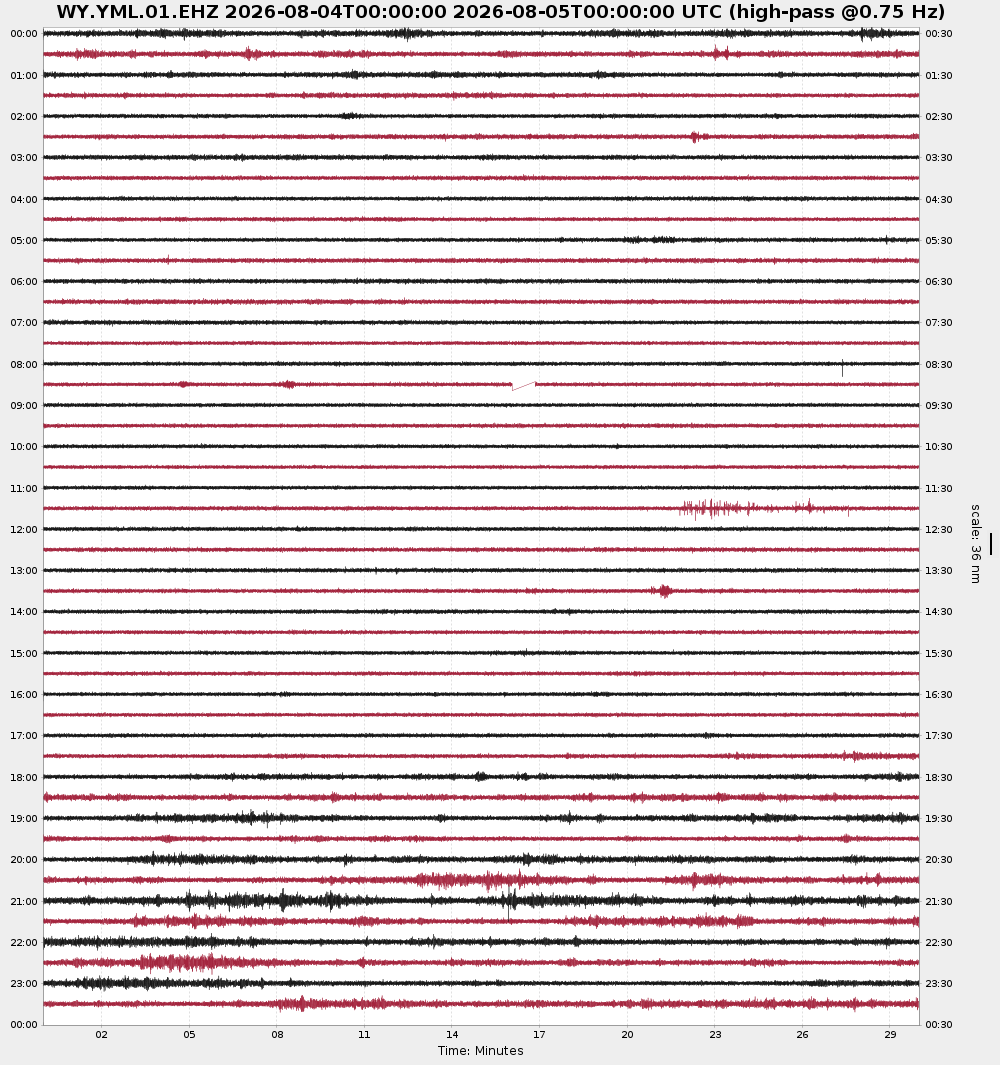 WY.YML.01.EHZ 2026-08-04T00:00:00 2026-08-05T00:00:00 UTC (high-pass @0.75 Hz)

00:00
01:00
02:00
03:00
04:00
05:00
06:00
07:00
08:00
09:00
10:00
11:00
12:00
13:00
14:00
15:00
16:00
17:00
18:00
19:00
20:00
21:00
22:00
23:00
00:00

00:30
01:30
02:30
03:30
04:30
05:30
06:30
07:30
08:30
09:30
10:30
11:30
12:30
13:30
14:30
15:30
16:30
17:30
18:30
19:30
20:30
21:30
22:30
23:30
00:30

scale: 36 nm

02 05 08 11 14 17 20 23 26 29
Time: Minutes